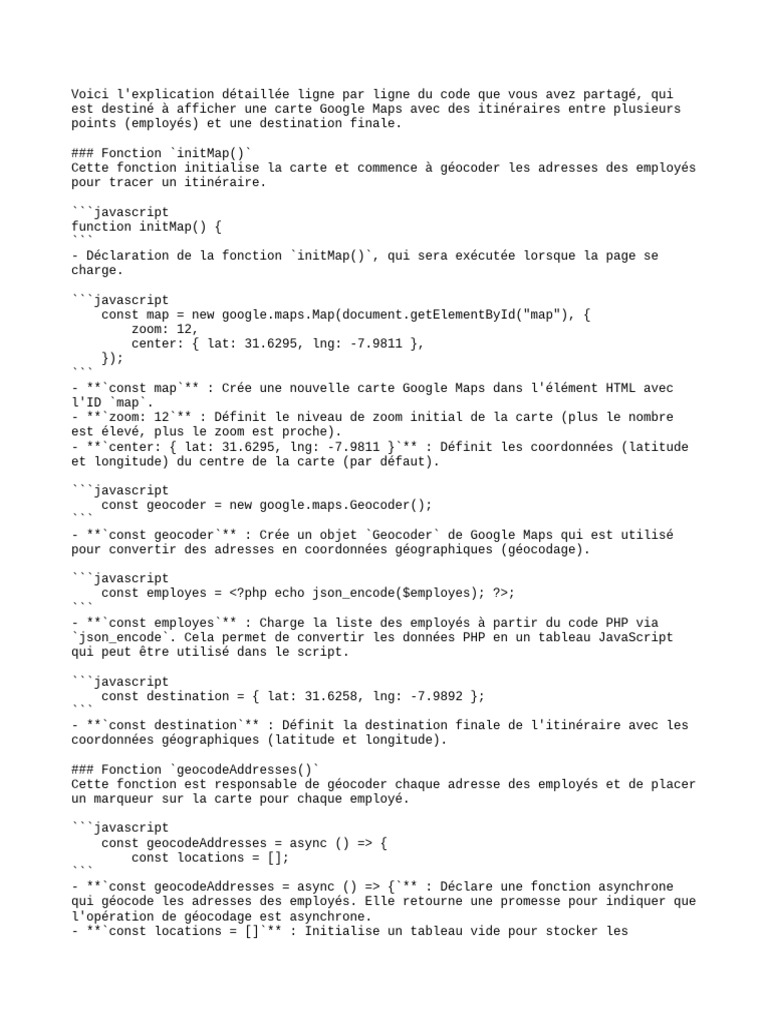 Voici l'explication détaillée ligne par ligne du code que vous avez partagé, qui est destiné à afficher une carte Google Maps avec des itinéraires entre plusieurs points (employés) et une destination finale.

### Fonction `initMap()`
Cette fonction initialise la carte et commence à géocoder les adresses des employés pour tracer un itinéraire.

```javascript
function initMap() {
```
- Déclaration de la fonction `initMap()`, qui sera exécutée lorsque la page se charge.

```javascript
    const map = new google.maps.Map(document.getElementById("map"), {
        zoom: 12,
        center: { lat: 31.6295, lng: -7.9811 },
    });
```
- **`const map`** : Crée une nouvelle carte Google Maps dans l'élément HTML avec l'ID `map`.
- **`zoom: 12`** : Définit le niveau de zoom initial de la carte (plus le nombre est élevé, plus le zoom est proche).
- **`center: { lat: 31.6295, lng: -7.9811 }`** : Définit les coordonnées (latitude et longitude) du centre de la carte (par défaut).

```javascript
    const geocoder = new google.maps.Geocoder();
```
- **`const geocoder`** : Crée un objet `Geocoder` de Google Maps qui est utilisé pour convertir des adresses en coordonnées géographiques (géocodage).

```javascript
    const employes = <?php echo json_encode($employes); ?>;
```
- **`const employes`** : Charge la liste des employés à partir du code PHP via `json_encode`. Cela permet de convertir les données PHP en un tableau JavaScript qui peut être utilisé dans le script.

```javascript
    const destination = { lat: 31.6258, lng: -7.9892 };
```
- **`const destination`** : Définit la destination finale de l'itinéraire avec les coordonnées géographiques (latitude et longitude).

### Fonction `geocodeAddresses()`
Cette fonction est responsable de géocoder chaque adresse des employés et de placer un marqueur sur la carte pour chaque employé.

```javascript
    const geocodeAddresses = async () => {
        const locations = [];
```
- **`const geocodeAddresses = async () => {`** : Déclare une fonction asynchrone qui géocode les adresses des employés. Elle retourne une promesse pour indiquer que l'opération de géocodage est asynchrone.
- **`const locations = []`** : Initialise un tableau vide pour stocker les